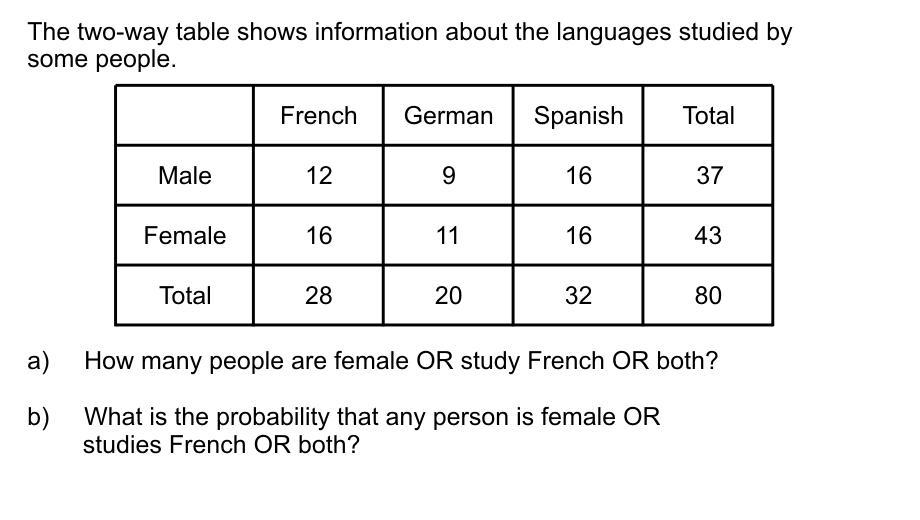 The two-way table shows information about the languages studied by some people.

|  | French | German | Spanish | Total |
|---|---|---|---|---|
| Male | 12 | 9 | 16 | 37 |
| Female | 16 | 11 | 16 | 43 |
| Total | 28 | 20 | 32 | 80 |

a) How many people are female OR study French OR both?

b) What is the probability that any person is female OR studies French OR both?